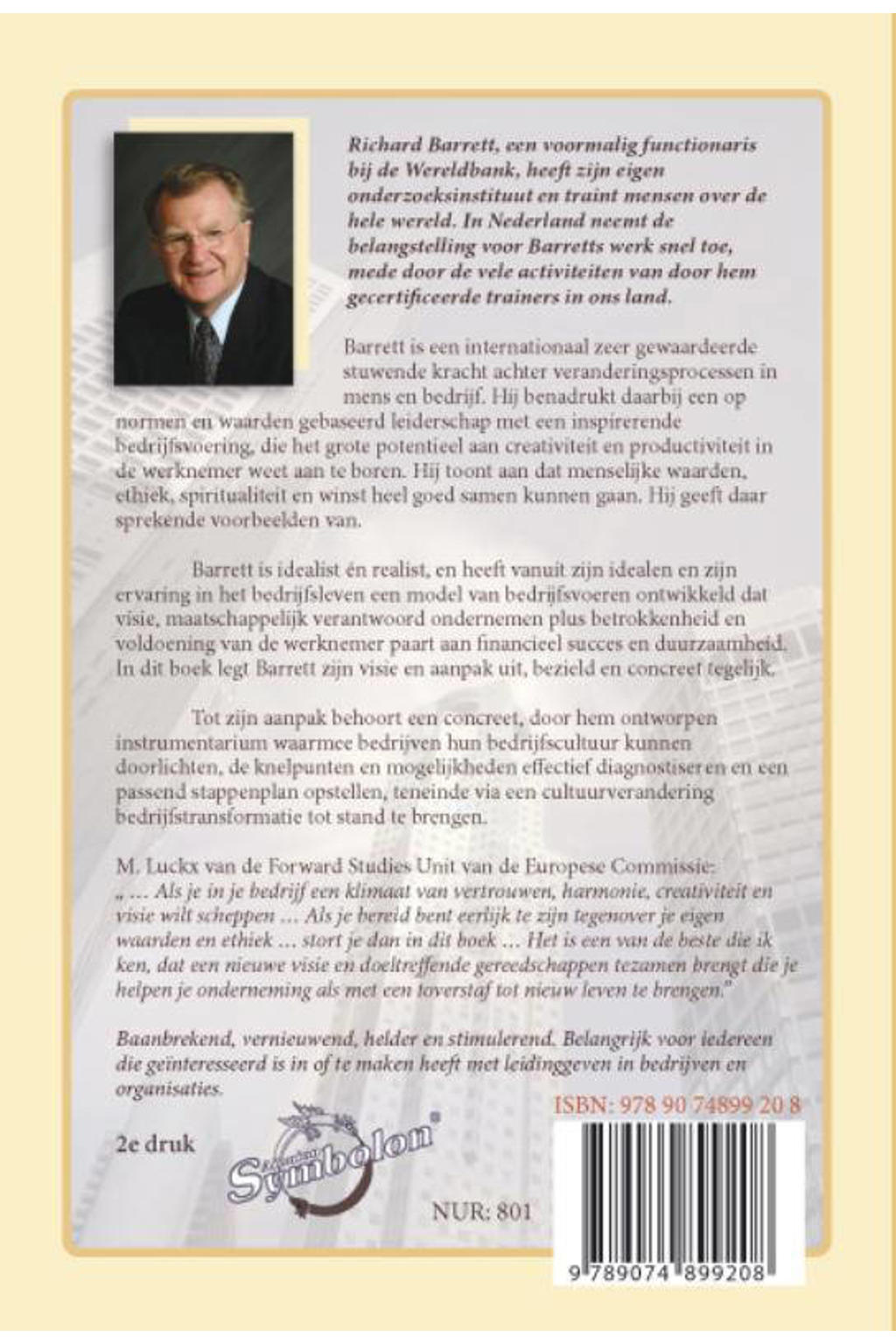 Richard Barrett, een voormalig functionaris bij de Wereldbank, heeft zijn eigen onderzoeksinstituut en traint mensen over de hele wereld. In Nederland neemt de belangstelling voor Barretts werk snel toe, mede door de vele activiteiten van door hem gecertificeerde trainers in ons land.

Barrett is een internationaal zeer gewaardeerde stuwende kracht achter veranderingsprocessen in mens en bedrijf. Hij benadrukt daarbij een op normen en waarden gebaseerd leiderschap met een inspirerende bedrijfsvoering, die het grote potentieel aan creativiteit en productiviteit in de werknemer weet aan te boren. Hij toont aan dat menselijke waarden, ethiek, spiritualiteit en winst heel goed samen kunnen gaan. Hij geeft daar sprekende voorbeelden van.

Barrett is idealist én realist, en heeft vanuit zijn idealen en zijn ervaring in het bedrijfsleven een model van bedrijfsvoeren ontwikkeld dat visie, maatschappelijk verantwoord ondernemen plus betrokkenheid en voldoening van de werknemer paart aan financieel succes en duurzaamheid. In dit boek legt Barrett zijn visie en aanpak uit, bezield en concreet tegelijk.

Tot zijn aanpak behoort een concreet, door hem ontworpen instrumentarium waarmee bedrijven hun bedrijfscultuur kunnen doorlichten, de knelpunten en mogelijkheden effectief diagnostiseren en een passend stappenplan opstellen, teneinde via een cultuurverandering bedrijfstransformatie tot stand te brengen.

M. Luckx van de Forward Studies Unit van de Europese Commissie:
„ … Als je in je bedrijf een klimaat van vertrouwen, harmonie, creativiteit en visie wilt scheppen … Als je bereid bent eerlijk te zijn tegenover je eigen waarden en ethiek … stort je dan in dit boek … Het is een van de beste die ik ken, dat een nieuwe visie en doeltreffende gereedschappen tezamen brengt die je helpen je onderneming als met een toverstaf tot nieuw leven te brengen."

Baanbrekend, vernieuwend, helder en stimulerend. Belangrijk voor iedereen die geïnteresseerd is in of te maken heeft met leidinggeven in bedrijven en organisaties.

ISBN: 978 90 74899 20 8

2e druk

Symbolon

NUR: 801

9 789074 899208